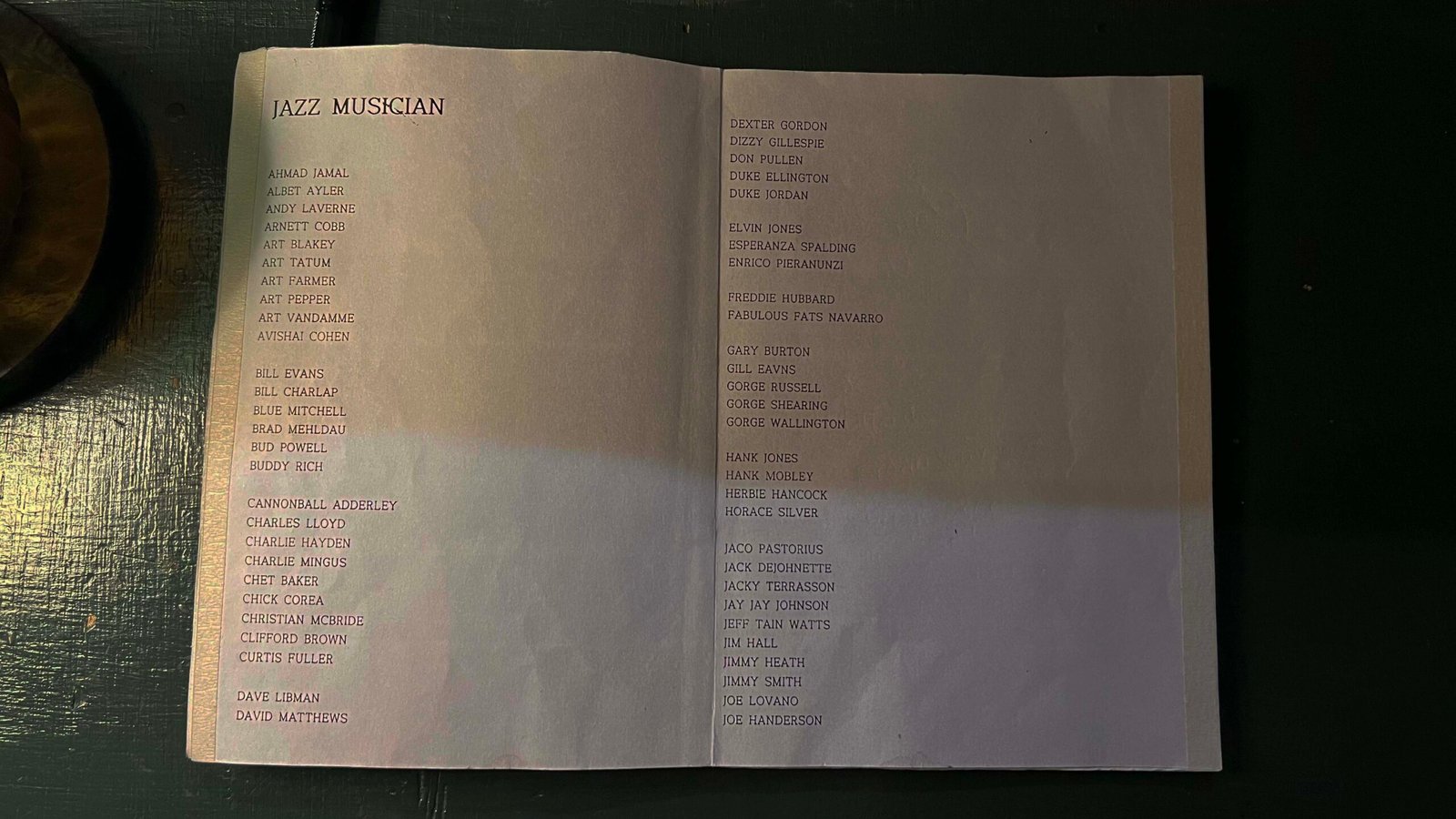 JAZZ MUSICIAN

AHMAD JAMAL
ALBET AYLER
ANDY LAVERNE
ARNETT COBB
ART BLAKEY
ART TATUM
ART FARMER
ART PEPPER
ART VANDAMME
AVISHAI COHEN

BILL EVANS
BILL CHARLAP
BLUE MITCHELL
BRAD MEHLDAU
BUD POWELL
BUDDY RICH

CANNONBALL ADDERLEY
CHARLES LLOYD
CHARLIE HAYDEN
CHARLIE MINGUS
CHET BAKER
CHICK COREA
CHRISTIAN MCBRIDE
CLIFFORD BROWN
CURTIS FULLER

DAVE LIBMAN
DAVID MATTHEWS

DEXTER GORDON
DIZZY GILLESPIE
DON PULLEN
DUKE ELLINGTON
DUKE JORDAN

ELVIN JONES
ESPERANZA SPALDING
ENRICO PIERANUNZI

FREDDIE HUBBARD
FABULOUS FATS NAVARRO

GARY BURTON
GILL EAVNS
GORGE RUSSELL
GORGE SHEARING
GORGE WALLINGTON

HANK JONES
HANK MOBLEY
HERBIE HANCOCK
HORACE SILVER

JACO PASTORIUS
JACK DEJOHNETTE
JACKY TERRASSON
JAY JAY JOHNSON
JEFF TAIN WATTS
JIM HALL
JIMMY HEATH
JIMMY SMITH
JOE LOVANO
JOE HANDERSON